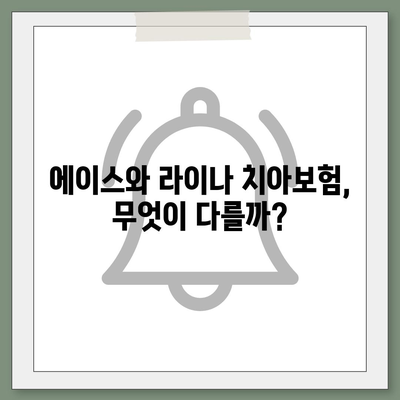 에이스와 라이나 치아보험, 무엇이 다를까?